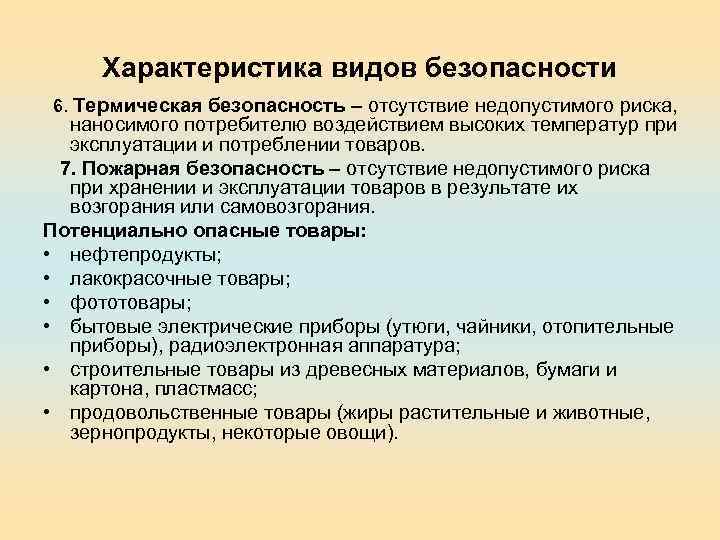 Характеристика видов безопасности

6. Термическая безопасность – отсутствие недопустимого риска, наносимого потребителю воздействием высоких температур при эксплуатации и потреблении товаров.

7. Пожарная безопасность – отсутствие недопустимого риска при хранении и эксплуатации товаров в результате их возгорания или самовозгорания.

Потенциально опасные товары:
• нефтепродукты;
• лакокрасочные товары;
• фототовары;
• бытовые электрические приборы (утюги, чайники, отопительные приборы), радиоэлектронная аппаратура;
• строительные товары из древесных материалов, бумаги и картона, пластмасс;
• продовольственные товары (жиры растительные и животные, зернопродукты, некоторые овощи).